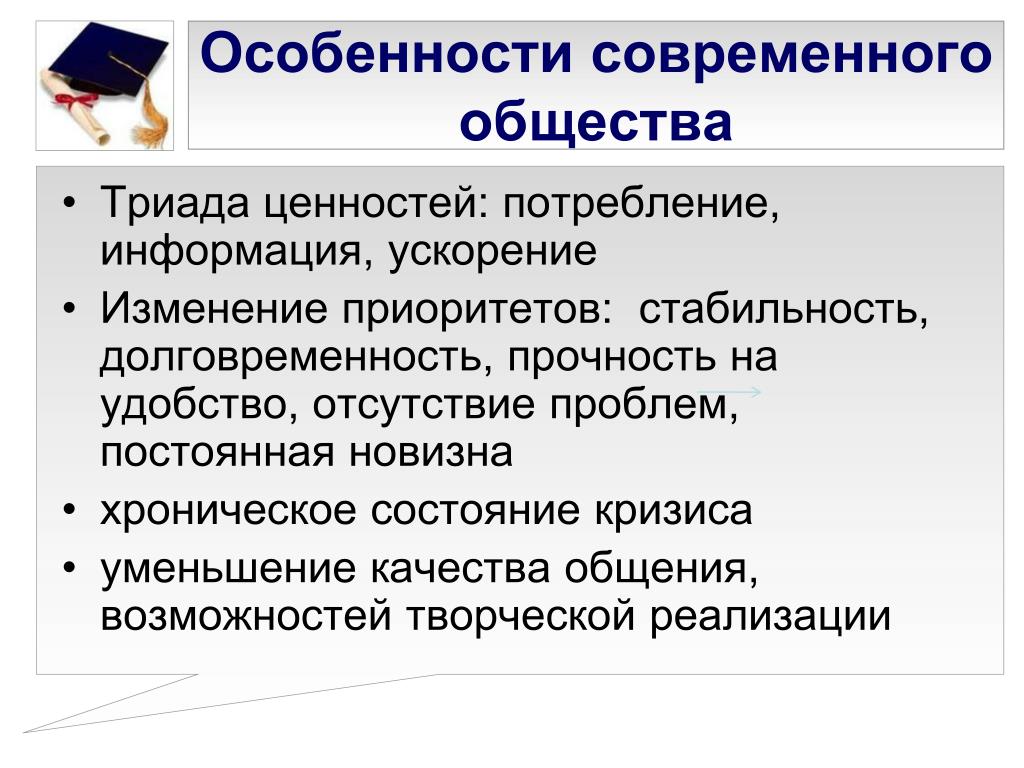 Особенности современного общества

• Триада ценностей: потребление, информация, ускорение
• Изменение приоритетов: стабильность, долговременность, прочность на удобство, отсутствие проблем, постоянная новизна
• хроническое состояние кризиса
• уменьшение качества общения, возможностей творческой реализации